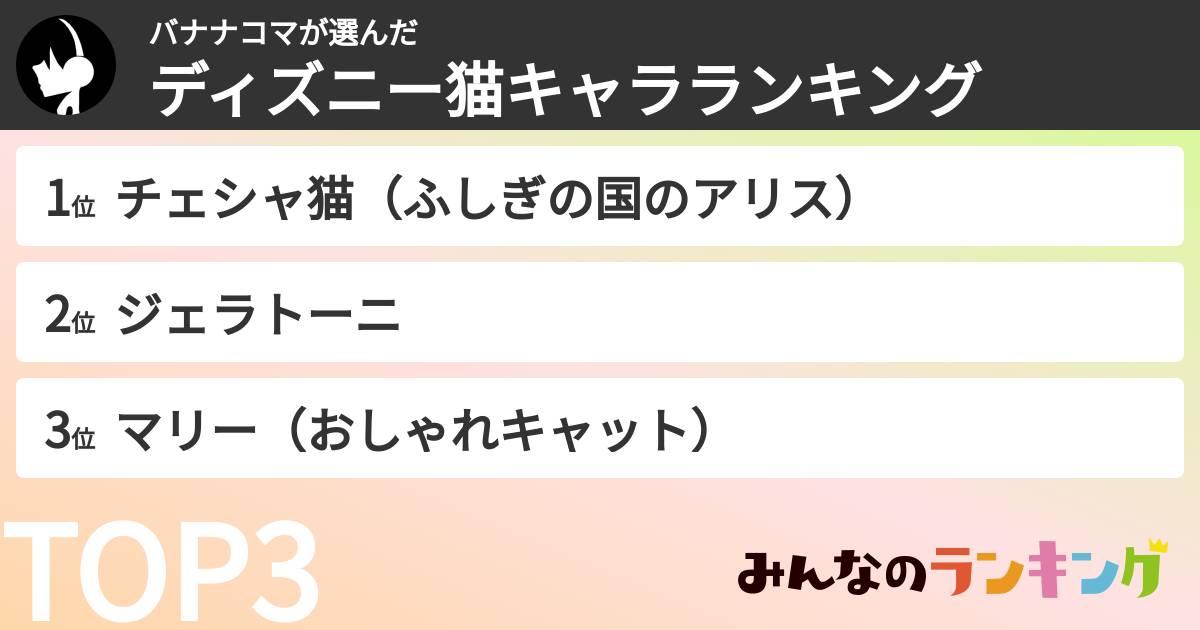 バナナコマが選んだ
ディズニー猫キャラランキング

1位 チェシャ猫（ふしぎの国のアリス）

2位 ジェラトーニ

3位 マリー（おしゃれキャット）

TOP3

みんなのランキング